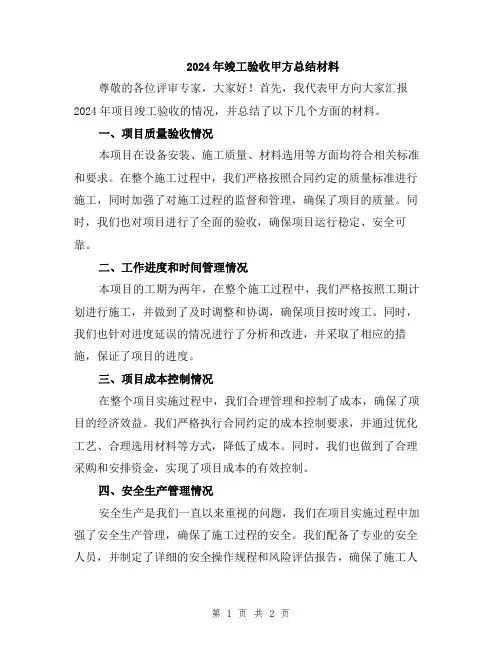 2024年竣工验收甲方总结材料

尊敬的各位评审专家，大家好！首先，我代表甲方向大家汇报2024年项目竣工验收的情况，并总结了以下几个方面的材料。

一、项目质量验收情况

本项目在设备安装、施工质量、材料选用等方面均符合相关标准和要求。在整个施工过程中，我们严格按照合同约定的质量标准进行施工，同时加强了对施工过程的监督和管理，确保了项目的质量。同时，我们也对项目进行了全面的验收，确保项目运行稳定、安全可靠。

二、工作进度和时间管理情况

本项目的工期为两年，在整个施工过程中，我们严格按照工期计划进行施工，并做到了及时调整和协调，确保项目按时竣工。同时，我们也针对进度延误的情况进行了分析和改进，并采取了相应的措施，保证了项目的进度。

三、项目成本控制情况

在整个项目实施过程中，我们合理管理和控制了成本，确保了项目的经济效益。我们严格执行合同约定的成本控制要求，并通过优化工艺、合理选用材料等方式，降低了成本。同时，我们也做到了合理采购和安排资金，实现了项目成本的有效控制。

四、安全生产管理情况

安全生产是我们一直以来重视的问题，我们在项目实施过程中加强了安全生产管理，确保了施工过程的安全。我们配备了专业的安全人员，并制定了详细的安全操作规程和风险评估报告，确保了施工人

第 1 页 共 2 页